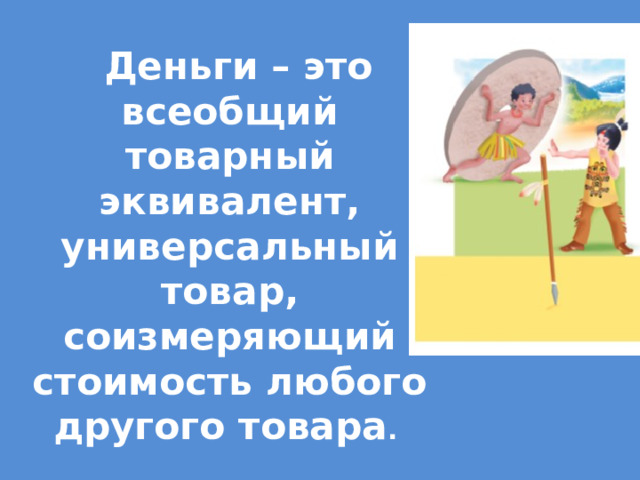 Деньги – это всеобщий товарный эквивалент, универсальный товар, соизмеряющий стоимость любого другого товара.